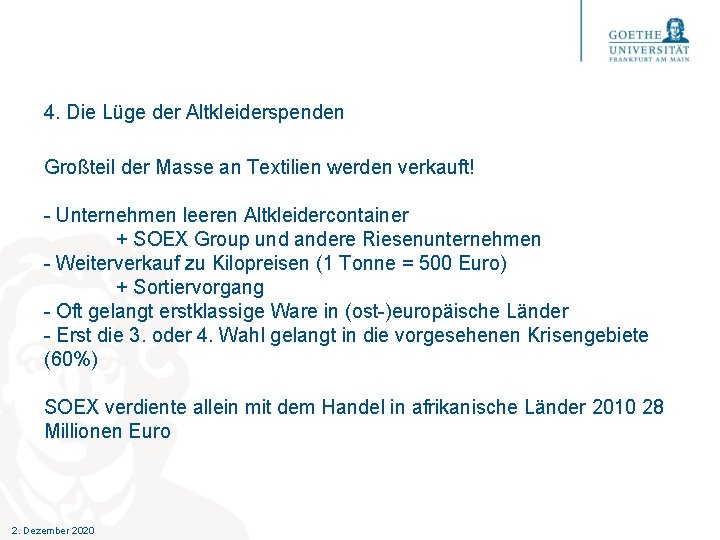 GOETHE
UNIVERSITÄT
FRANKFURT AM MAIN

4. Die Lüge der Altkleiderspenden

Großteil der Masse an Textilien werden verkauft!

- Unternehmen leeren Altkleidercontainer
+ SOEX Group und andere Riesenunternehmen
- Weiterverkauf zu Kilopreisen (1 Tonne = 500 Euro)
+ Sortiervorgang
- Oft gelangt erstklassige Ware in (ost-)europäische Länder
- Erst die 3. oder 4. Wahl gelangt in die vorgesehenen Krisengebiete (60%)

SOEX verdiente allein mit dem Handel in afrikanische Länder 2010 28 Millionen Euro

2. Dezember 2020